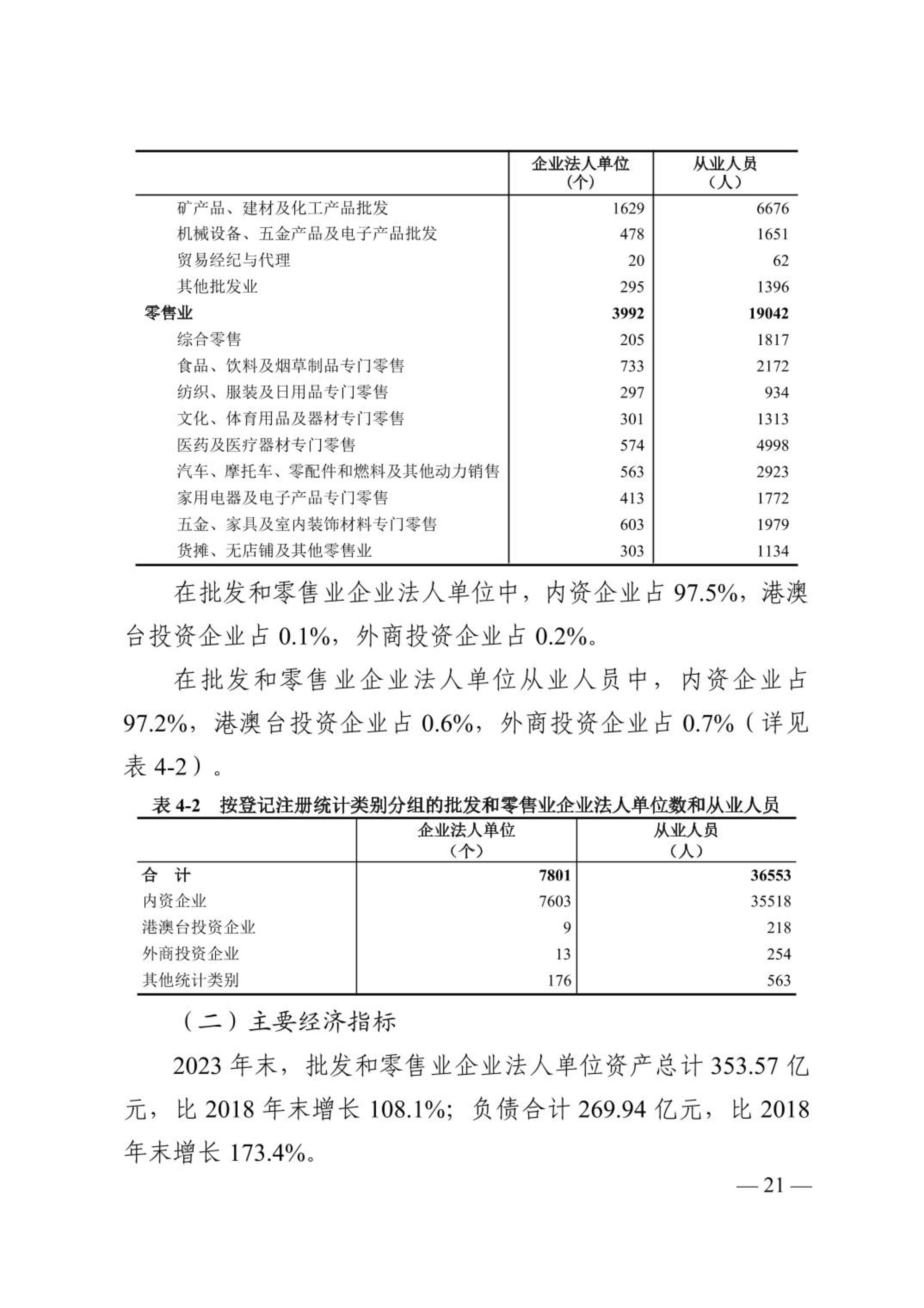 | | 企业法人单位（个） | 从业人员（人） |
|---|---|---|
| 矿产品、建材及化工产品批发 | 1629 | 6676 |
| 机械设备、五金产品及电子产品批发 | 478 | 1651 |
| 贸易经纪与代理 | 20 | 62 |
| 其他批发业 | 295 | 1396 |
| 零售业 | 3992 | 19042 |
| 综合零售 | 205 | 1817 |
| 食品、饮料及烟草制品专门零售 | 733 | 2172 |
| 纺织、服装及日用品专门零售 | 297 | 934 |
| 文化、体育用品及器材专门零售 | 301 | 1313 |
| 医药及医疗器材专门零售 | 574 | 4998 |
| 汽车、摩托车、零配件和燃料及其他动力销售 | 563 | 2923 |
| 家用电器及电子产品专门零售 | 413 | 1772 |
| 五金、家具及室内装饰材料专门零售 | 603 | 1979 |
| 货摊、无店铺及其他零售业 | 303 | 1134 |

在批发和零售业企业法人单位中，内资企业占 97.5%，港澳台投资企业占 0.1%，外商投资企业占 0.2%。

在批发和零售业企业法人单位从业人员中，内资企业占 97.2%，港澳台投资企业占 0.6%，外商投资企业占 0.7%（详见表 4-2）。

表 4-2 按登记注册统计类别分组的批发和零售业企业法人单位数和从业人员

| | 企业法人单位（个） | 从业人员（人） |
|---|---|---|
| 合 计 | 7801 | 36553 |
| 内资企业 | 7603 | 35518 |
| 港澳台投资企业 | 9 | 218 |
| 外商投资企业 | 13 | 254 |
| 其他统计类别 | 176 | 563 |

（二）主要经济指标

2023 年末，批发和零售业企业法人单位资产总计 353.57 亿元，比 2018 年末增长 108.1%；负债合计 269.94 亿元，比 2018 年末增长 173.4%。

— 21 —